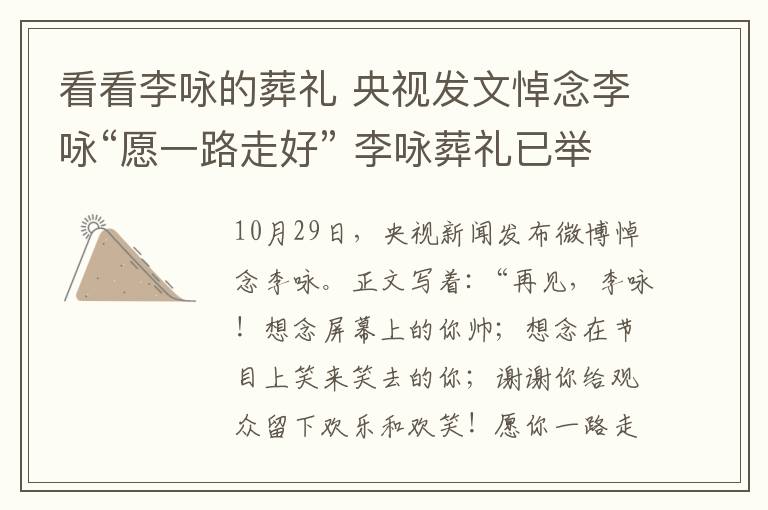 看看李咏的葬礼 央视发文悼念李咏“愿一路走好” 李咏葬礼已举

10月29日，央视新闻发布微博悼念李咏。正文写着：“再见，李咏！想念屏幕上的你帅；想念在节目上笑来笑去的你；谢谢你给观众留下欢乐和欢笑！愿你一路走